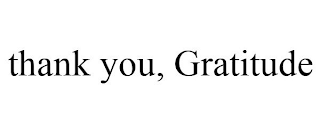 thank you, Gratitude